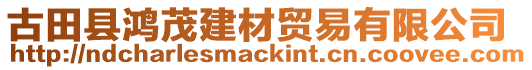 古田县鸿茂建材贸易有限公司
http://ndcharlesmackint.cn.coovee.com